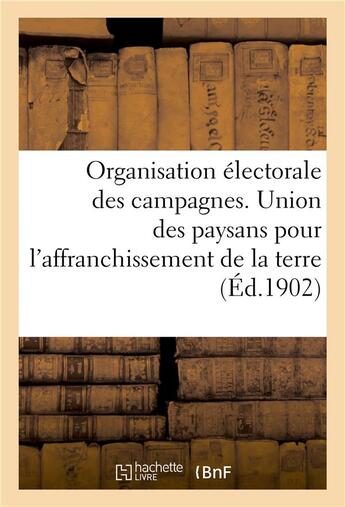 Organisation électorale des campagnes. Union des paysans pour l'affranchissement de la terre (Éd.1902)

hachette LIVRE

BnF